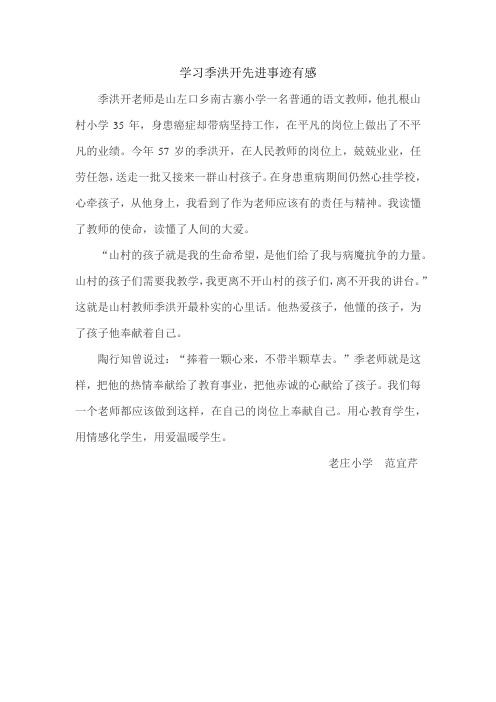 学习季洪开先进事迹有感

季洪开老师是山左口乡南古寨小学一名普通的语文教师，他扎根山村小学 35 年，身患癌症却带病坚持工作，在平凡的岗位上做出了不平凡的业绩。今年 57 岁的季洪开，在人民教师的岗位上，兢兢业业，任劳任怨，送走一批又接来一群山村孩子。在身患重病期间仍然心挂学校，心牵孩子，从他身上，我看到了作为老师应该有的责任与精神。我读懂了教师的使命，读懂了人间的大爱。

“山村的孩子就是我的生命希望，是他们给了我与病魔抗争的力量。山村的孩子们需要我教学，我更离不开山村的孩子们，离不开我的讲台。”这就是山村教师季洪开最朴实的心里话。他热爱孩子，他懂的孩子，为了孩子他奉献着自己。

陶行知曾说过：“捧着一颗心来，不带半颗草去。”季老师就是这样，把他的热情奉献给了教育事业，把他赤诚的心献给了孩子。我们每一个老师都应该做到这样，在自己的岗位上奉献自己。用心教育学生，用情感化学生，用爱温暖学生。

老庄小学　范宜芹